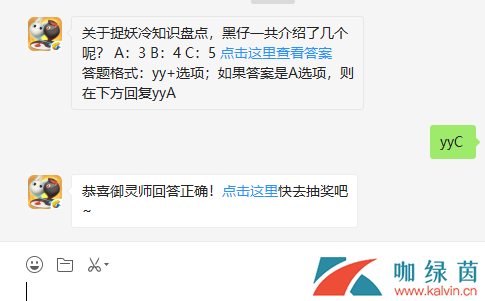 关于捉妖冷知识盘点，黑仔一共介绍了几个呢？ A：3 B：4 C：5 点击这里查看答案 答题格式：yy+选项；如果答案是A选项，则在下方回复yyA

yyC

恭喜御灵师回答正确！点击这里快去抽奖吧~

咖绿茵
www.kalvin.cn